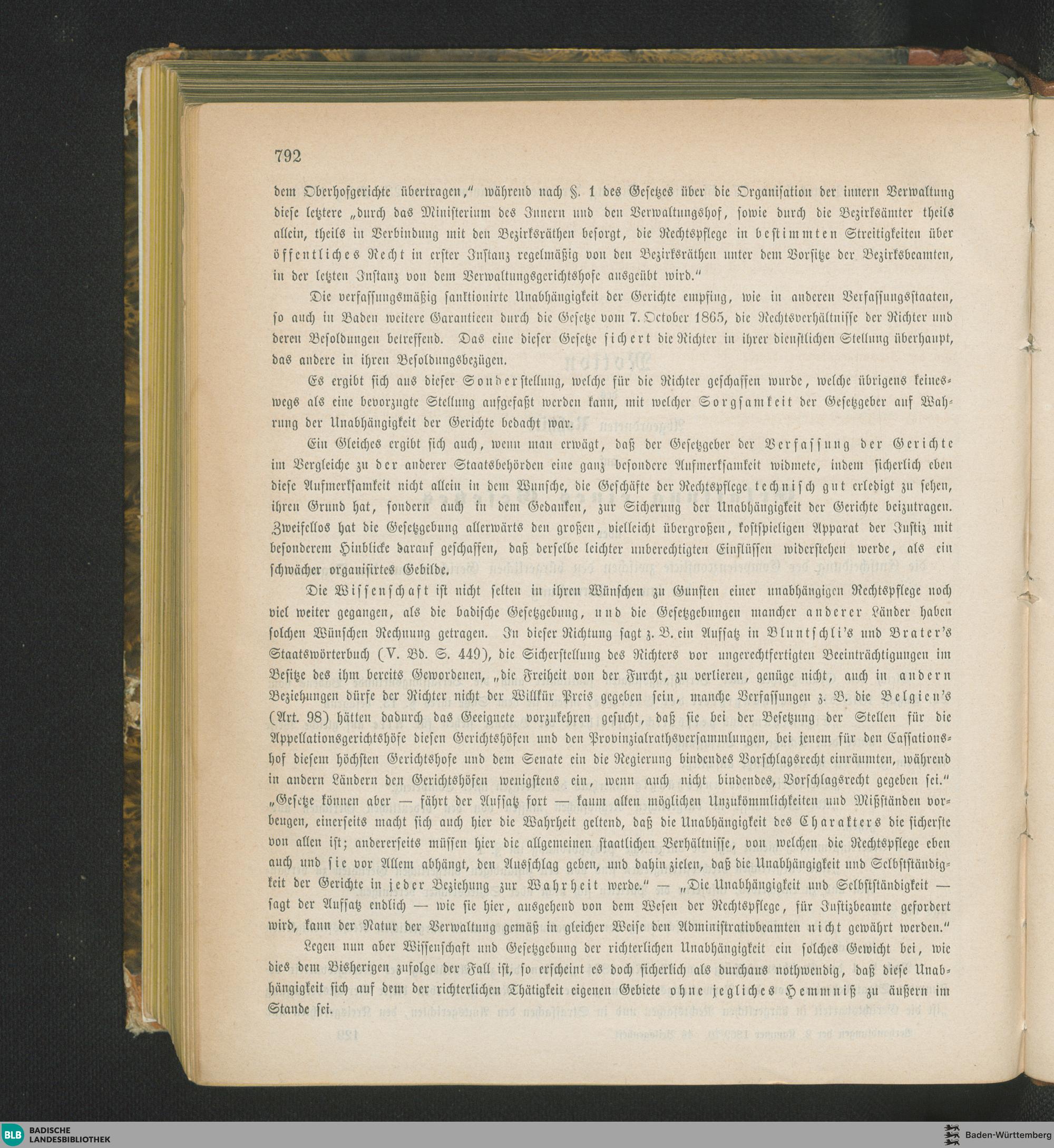 792

dem Oberhofgerichte übertragen," während nach §. 1 des Gesetzes über die Organisation der innern Verwaltung diese letztere „durch das Ministerium des Innern und den Verwaltungshof, sowie durch die Bezirksämter theils allein, theils in Verbindung mit den Bezirksräthen besorgt, die Rechtspflege in bestimmten Streitigkeiten über öffentliches Recht in erster Instanz regelmäßig von den Bezirksräthen unter dem Vorsitze der Bezirksbeamten, in der letzten Instanz von dem Verwaltungsgerichtshofe ausgeübt wird."

Die verfassungsmäßig sanktionirte Unabhängigkeit der Gerichte empfing, wie in anderen Verfassungsstaaten, so auch in Baden weitere Garantieen durch die Gesetze vom 7. October 1865, die Rechtsverhältnisse der Richter und deren Besoldungen betreffend. Das eine dieser Gesetze sichert die Richter in ihrer dienstlichen Stellung überhaupt, das andere in ihren Besoldungsbezügen.

Es ergibt sich aus dieser Sonderstellung, welche für die Richter geschaffen wurde, welche übrigens keineswegs als eine bevorzugte Stellung aufgefaßt werden kann, mit welcher Sorgsamkeit der Gesetzgeber auf Wahrung der Unabhängigkeit der Gerichte bedacht war.

Ein Gleiches ergibt sich auch, wenn man erwägt, daß der Gesetzgeber der Verfassung der Gerichte im Vergleiche zu der anderer Staatsbehörden eine ganz besondere Aufmerksamkeit widmete, indem sicherlich eben diese Aufmerksamkeit nicht allein in dem Wunsche, die Geschäfte der Rechtspflege technisch gut erledigt zu sehen, ihren Grund hat, sondern auch in dem Gedanken, zur Sicherung der Unabhängigkeit der Gerichte beizutragen. Zweifellos hat die Gesetzgebung allerwärts den großen, vielleicht übergroßen, kostspieligen Apparat der Justiz mit besonderem Hinblicke darauf geschaffen, daß derselbe leichter unberechtigten Einflüssen widerstehen werde, als ein schwächer organisirtes Gebilde.

Die Wissenschaft ist nicht selten in ihren Wünschen zu Gunsten einer unabhängigen Rechtspflege noch viel weiter gegangen, als die badische Gesetzgebung, und die Gesetzgebungen mancher anderer Länder haben solchen Wünschen Rechnung getragen. In dieser Richtung sagt z. B. ein Aufsatz in Bluntschli's und Brater's Staatswörterbuch (V. Bd. S. 449), die Sicherstellung des Richters vor ungerechtfertigten Beeinträchtigungen im Besitze des ihm bereits Gewordenen, „die Freiheit von der Furcht, zu verlieren, genüge nicht, auch in andern Beziehungen dürfe der Richter nicht der Willkür Preis gegeben sein, manche Verfassungen z. B. die Belgien's (Art. 98) hätten dadurch das Geeignete vorzukehren gesucht, daß sie bei der Besetzung der Stellen für die Appellationsgerichtshöfe diesen Gerichtshöfen und den Provinzialrathsversammlungen, bei jenem für den Cassationshof diesem höchsten Gerichtshofe und dem Senate ein die Regierung bindendes Vorschlagsrecht einräumten, während in andern Ländern den Gerichtshöfen wenigstens ein, wenn auch nicht bindendes, Vorschlagsrecht gegeben sei." „Gesetze können aber — fährt der Aufsatz fort — kaum allen möglichen Unzukömmlichkeiten und Mißständen vorbeugen, einerseits macht sich auch hier die Wahrheit geltend, daß die Unabhängigkeit des Charakters die sicherste von allen ist; andererseits müssen hier die allgemeinen staatlichen Verhältnisse, von welchen die Rechtspflege eben auch und sie vor Allem abhängt, den Ausschlag geben, und dahin zielen, daß die Unabhängigkeit und Selbstständigkeit der Gerichte in jeder Beziehung zur Wahrheit werde." — „Die Unabhängigkeit und Selbstständigkeit — sagt der Aufsatz endlich — wie sie hier, ausgehend von dem Wesen der Rechtspflege, für Justizbeamte gefordert wird, kann der Natur der Verwaltung gemäß in gleicher Weise den Administrativbeamten nicht gewährt werden."

Legen nun aber Wissenschaft und Gesetzgebung der richterlichen Unabhängigkeit ein solches Gewicht bei, wie dies dem Bisherigen zufolge der Fall ist, so erscheint es doch sicherlich als durchaus nothwendig, daß diese Unabhängigkeit sich auf dem der richterlichen Thätigkeit eigenen Gebiete ohne jegliches Hemmniß zu äußern im Stande sei.

BLB BADISCHE LANDESBIBLIOTHEK

Baden-Württemberg